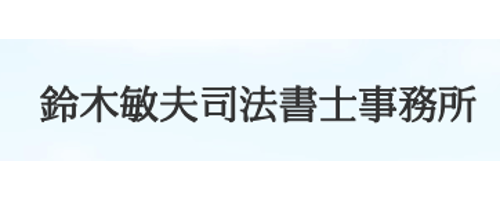 鈴木敏夫司法書士事務所